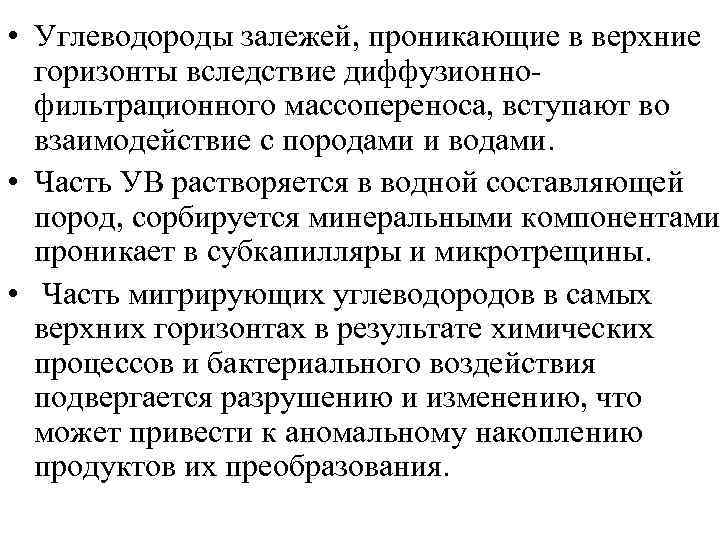 • Углеводороды залежей, проникающие в верхние горизонты вследствие диффузионно-фильтрационного массопереноса, вступают во взаимодействие с породами и водами.

• Часть УВ растворяется в водной составляющей пород, сорбируется минеральными компонентами проникает в субкапилляры и микротрещины.

• Часть мигрирующих углеводородов в самых верхних горизонтах в результате химических процессов и бактериального воздействия подвергается разрушению и изменению, что может привести к аномальному накоплению продуктов их преобразования.